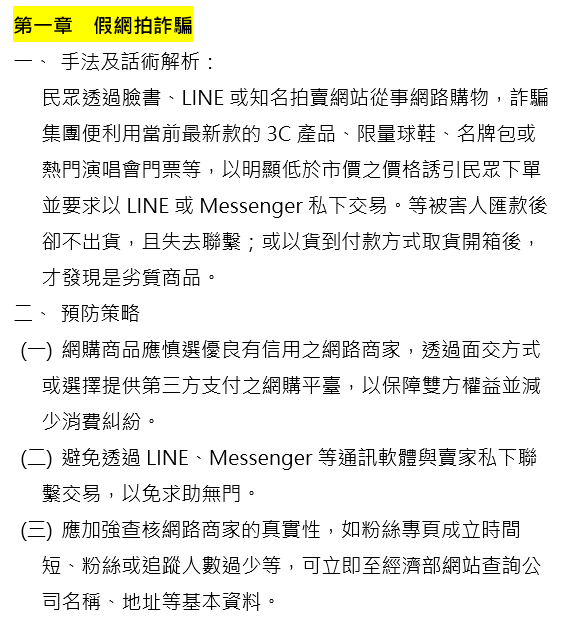 第一章　假網拍詐騙

一、 手法及話術解析：

民眾透過臉書、LINE 或知名拍賣網站從事網路購物，詐騙集團便利用當前最新款的 3C 產品、限量球鞋、名牌包或熱門演唱會門票等，以明顯低於市價之價格誘引民眾下單並要求以 LINE 或 Messenger 私下交易。等被害人匯款後卻不出貨，且失去聯繫；或以貨到付款方式取貨開箱後，才發現是劣質商品。

二、 預防策略

(一) 網購商品應慎選優良有信用之網路商家，透過面交方式或選擇提供第三方支付之網購平臺，以保障雙方權益並減少消費糾紛。

(二) 避免透過 LINE、Messenger 等通訊軟體與賣家私下聯繫交易，以免求助無門。

(三) 應加強查核網路商家的真實性，如粉絲專頁成立時間短、粉絲或追蹤人數過少等，可立即至經濟部網站查詢公司名稱、地址等基本資料。